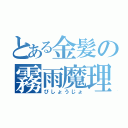 とある金髪の
霧雨魔理
びしょうじょ